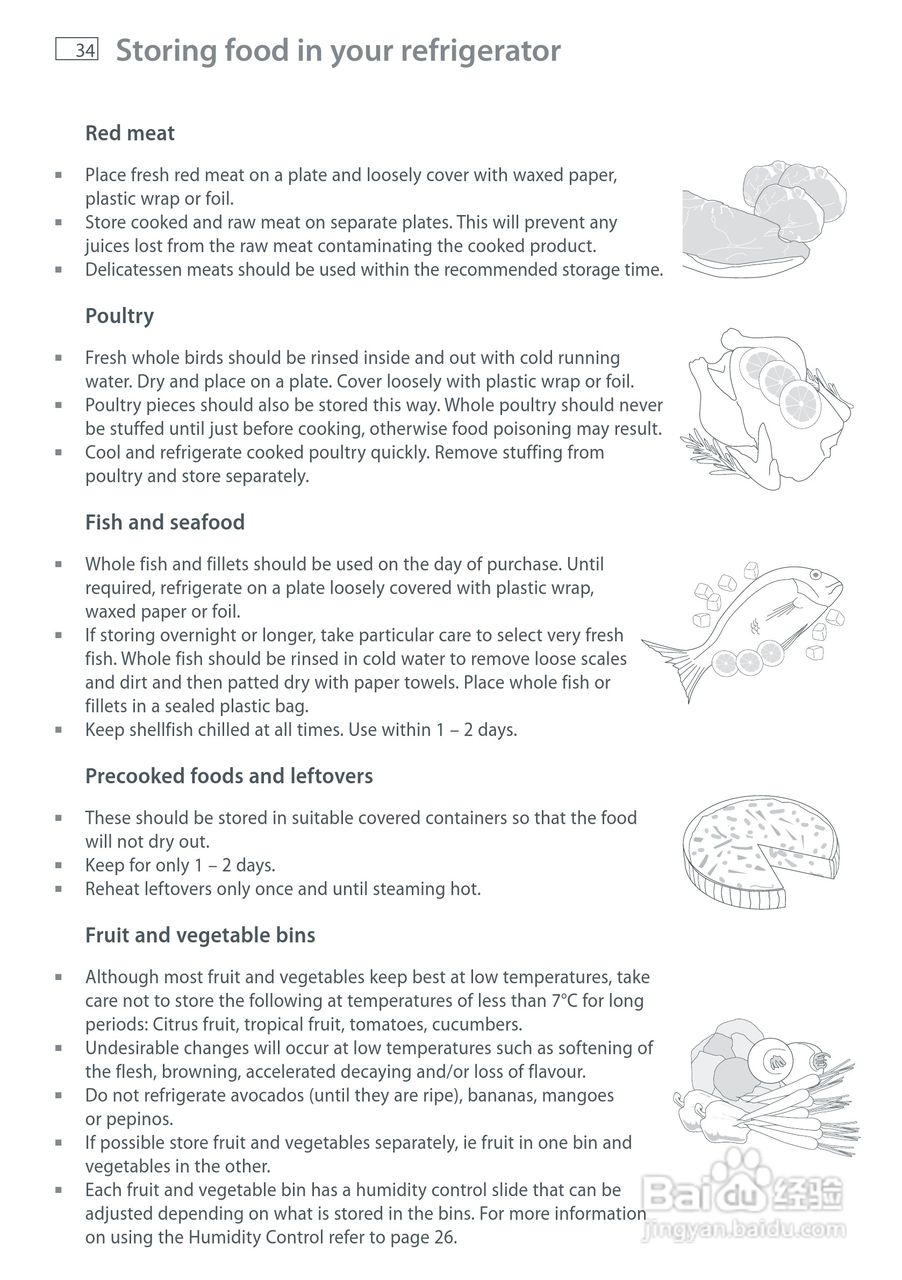 34 Storing food in your refrigerator

Red meat

▪ Place fresh red meat on a plate and loosely cover with waxed paper, plastic wrap or foil.
▪ Store cooked and raw meat on separate plates. This will prevent any juices lost from the raw meat contaminating the cooked product.
▪ Delicatessen meats should be used within the recommended storage time.

Poultry

▪ Fresh whole birds should be rinsed inside and out with cold running water. Dry and place on a plate. Cover loosely with plastic wrap or foil.
▪ Poultry pieces should also be stored this way. Whole poultry should never be stuffed until just before cooking, otherwise food poisoning may result.
▪ Cool and refrigerate cooked poultry quickly. Remove stuffing from poultry and store separately.

Fish and seafood

▪ Whole fish and fillets should be used on the day of purchase. Until required, refrigerate on a plate loosely covered with plastic wrap, waxed paper or foil.
▪ If storing overnight or longer, take particular care to select very fresh fish. Whole fish should be rinsed in cold water to remove loose scales and dirt and then patted dry with paper towels. Place whole fish or fillets in a sealed plastic bag.
▪ Keep shellfish chilled at all times. Use within 1 – 2 days.

Precooked foods and leftovers

▪ These should be stored in suitable covered containers so that the food will not dry out.
▪ Keep for only 1 – 2 days.
▪ Reheat leftovers only once and until steaming hot.

Fruit and vegetable bins

▪ Although most fruit and vegetables keep best at low temperatures, take care not to store the following at temperatures of less than 7°C for long periods: Citrus fruit, tropical fruit, tomatoes, cucumbers.
▪ Undesirable changes will occur at low temperatures such as softening of the flesh, browning, accelerated decaying and/or loss of flavour.
▪ Do not refrigerate avocados (until they are ripe), bananas, mangoes or pepinos.
▪ If possible store fruit and vegetables separately, ie fruit in one bin and vegetables in the other.
▪ Each fruit and vegetable bin has a humidity control slide that can be adjusted depending on what is stored in the bins. For more information on using the Humidity Control refer to page 26.

Baidu 经验
jingyan.baidu.com